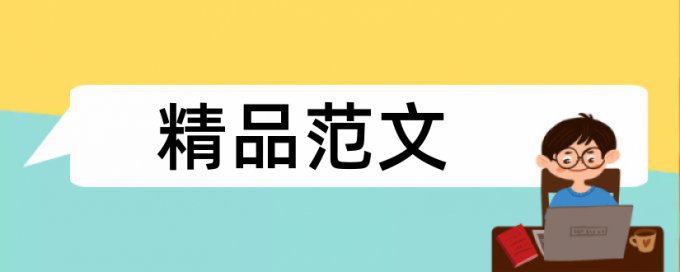 精品范文